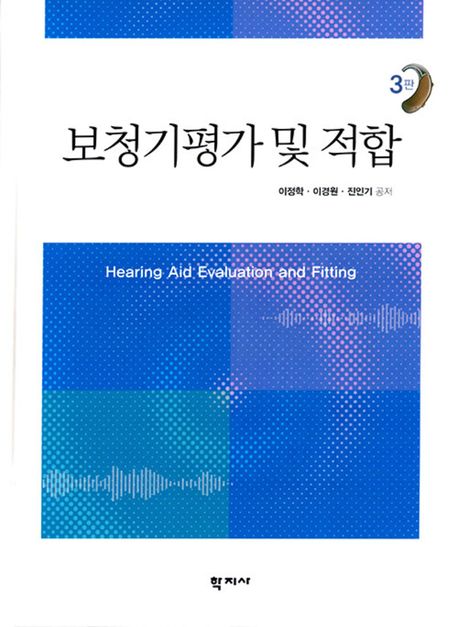 3판

보청기평가 및 적합

이정학 · 이경원 · 진인기 공저

Hearing Aid Evaluation and Fitting

학지사